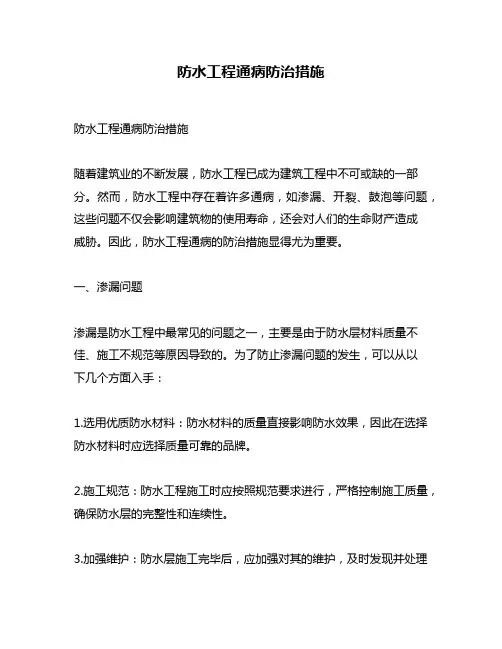 防水工程通病防治措施

防水工程通病防治措施

随着建筑业的不断发展，防水工程已成为建筑工程中不可或缺的一部分。然而，防水工程中存在着许多通病，如渗漏、开裂、鼓泡等问题，这些问题不仅会影响建筑物的使用寿命，还会对人们的生命财产造成威胁。因此，防水工程通病的防治措施显得尤为重要。

一、渗漏问题

渗漏是防水工程中最常见的问题之一，主要是由于防水层材料质量不佳、施工不规范等原因导致的。为了防止渗漏问题的发生，可以从以下几个方面入手：

1.选用优质防水材料：防水材料的质量直接影响防水效果，因此在选择防水材料时应选择质量可靠的品牌。

2.施工规范：防水工程施工时应按照规范要求进行，严格控制施工质量，确保防水层的完整性和连续性。

3.加强维护：防水层施工完毕后，应加强对其的维护，及时发现并处理